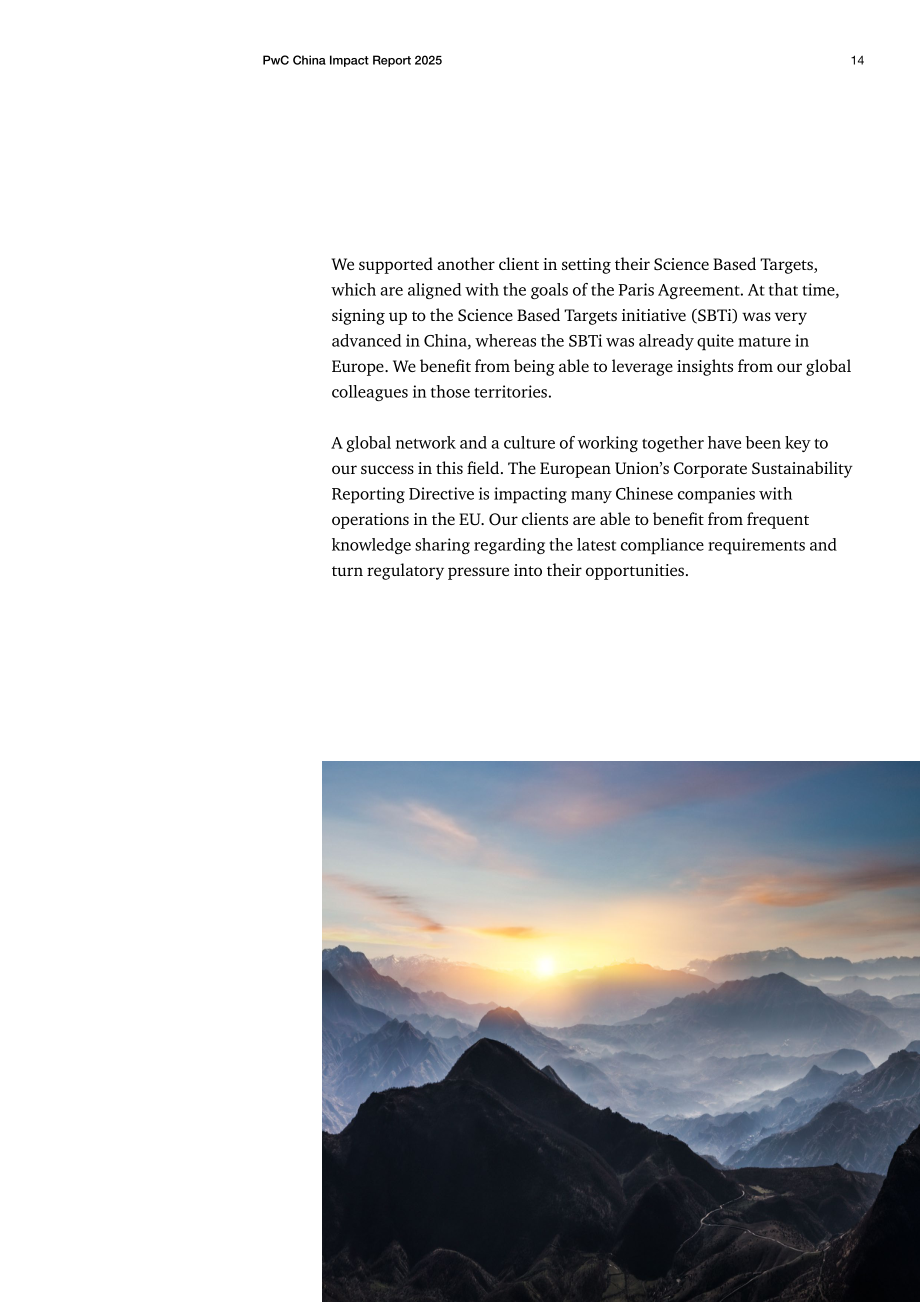 PwC China Impact Report 2025 14

We supported another client in setting their Science Based Targets, which are aligned with the goals of the Paris Agreement. At that time, signing up to the Science Based Targets initiative (SBTi) was very advanced in China, whereas the SBTi was already quite mature in Europe. We benefit from being able to leverage insights from our global colleagues in those territories.

A global network and a culture of working together have been key to our success in this field. The European Union's Corporate Sustainability Reporting Directive is impacting many Chinese companies with operations in the EU. Our clients are able to benefit from frequent knowledge sharing regarding the latest compliance requirements and turn regulatory pressure into their opportunities.